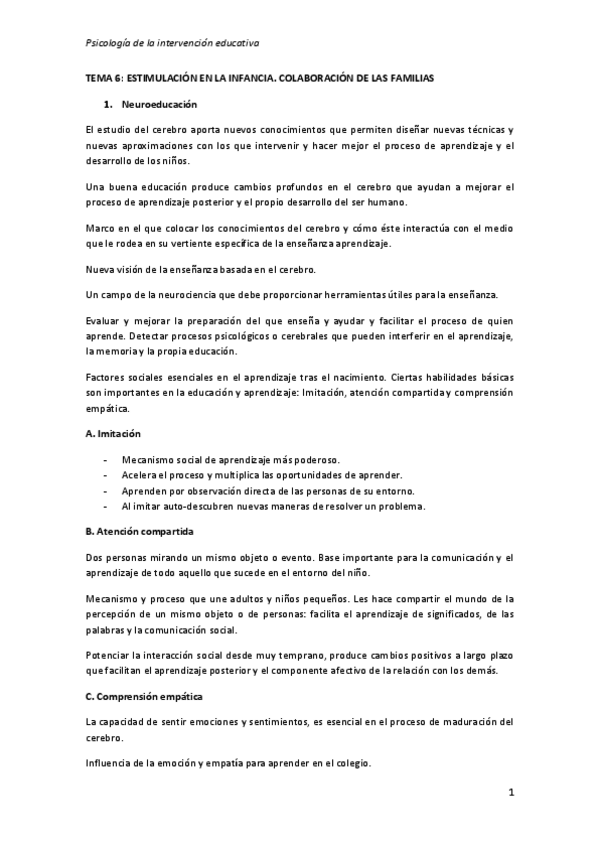 Psicología de la intervención educativa

TEMA 6: ESTIMULACIÓN EN LA INFANCIA. COLABORACIÓN DE LAS FAMILIAS

1. Neuroeducación

El estudio del cerebro aporta nuevos conocimientos que permiten diseñar nuevas técnicas y nuevas aproximaciones con los que intervenir y hacer mejor el proceso de aprendizaje y el desarrollo de los niños.

Una buena educación produce cambios profundos en el cerebro que ayudan a mejorar el proceso de aprendizaje posterior y el propio desarrollo del ser humano.

Marco en el que colocar los conocimientos del cerebro y cómo éste interactúa con el medio que le rodea en su vertiente específica de la enseñanza aprendizaje.

Nueva visión de la enseñanza basada en el cerebro.

Un campo de la neurociencia que debe proporcionar herramientas útiles para la enseñanza.

Evaluar y mejorar la preparación del que enseña y ayudar y facilitar el proceso de quien aprende. Detectar procesos psicológicos o cerebrales que pueden interferir en el aprendizaje, la memoria y la propia educación.

Factores sociales esenciales en el aprendizaje tras el nacimiento. Ciertas habilidades básicas son importantes en la educación y aprendizaje: Imitación, atención compartida y comprensión empática.

A. Imitación

- Mecanismo social de aprendizaje más poderoso.
- Acelera el proceso y multiplica las oportunidades de aprender.
- Aprenden por observación directa de las personas de su entorno.
- Al imitar auto-descubren nuevas maneras de resolver un problema.

B. Atención compartida

Dos personas mirando un mismo objeto o evento. Base importante para la comunicación y el aprendizaje de todo aquello que sucede en el entorno del niño.

Mecanismo y proceso que une adultos y niños pequeños. Les hace compartir el mundo de la percepción de un mismo objeto o de personas: facilita el aprendizaje de significados, de las palabras y la comunicación social.

Potenciar la interacción social desde muy temprano, produce cambios positivos a largo plazo que facilitan el aprendizaje posterior y el componente afectivo de la relación con los demás.

C. Comprensión empática

La capacidad de sentir emociones y sentimientos, es esencial en el proceso de maduración del cerebro.

Influencia de la emoción y empatía para aprender en el colegio.

1